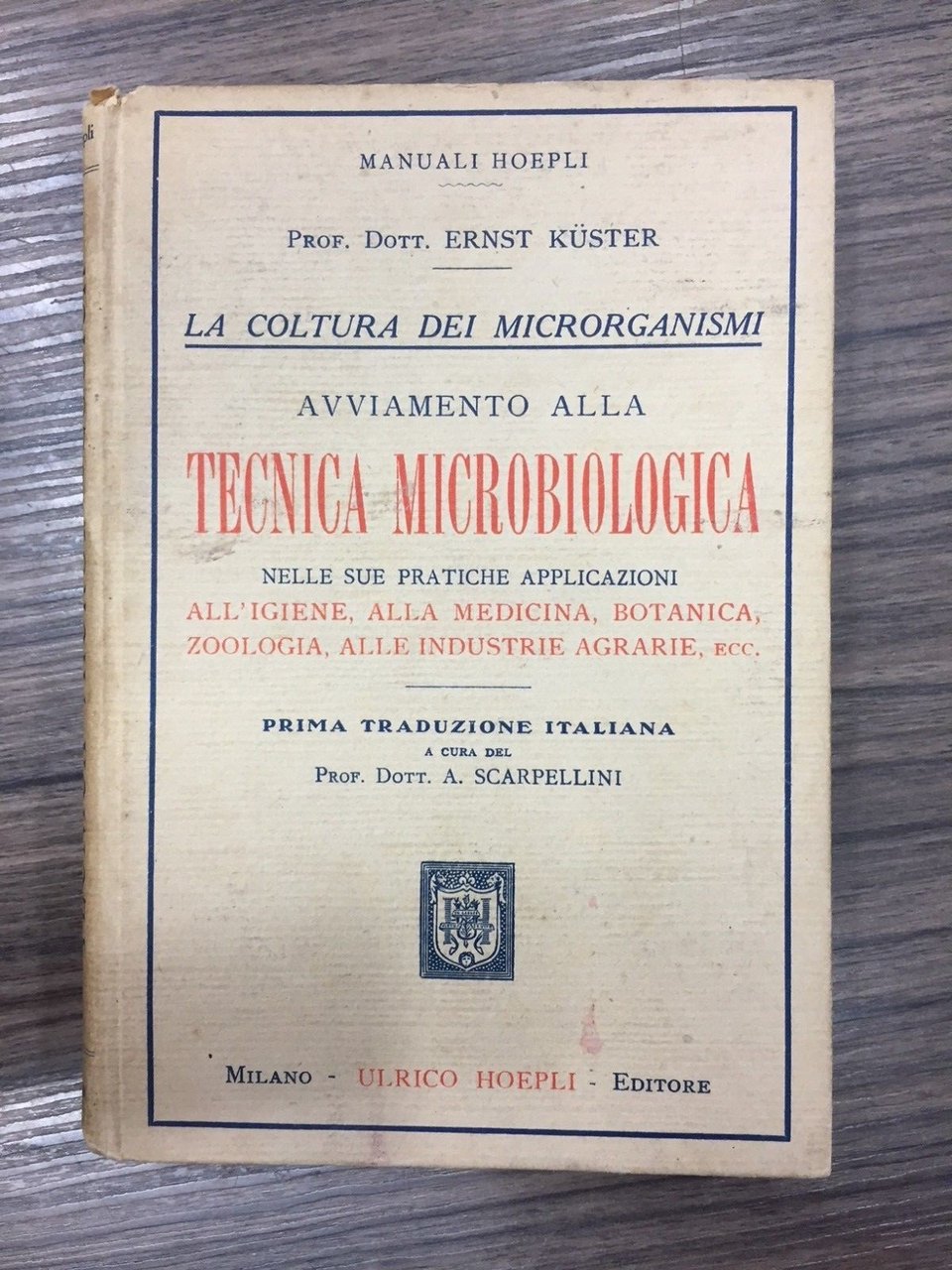 MANUALI HOEPLI

PROF. DOTT. ERNST KÜSTER

LA COLTURA DEI MICRORGANISMI

AVVIAMENTO ALLA

TECNICA MICROBIOLOGICA

NELLE SUE PRATICHE APPLICAZIONI
ALL'IGIENE, ALLA MEDICINA, BOTANICA, ZOOLOGIA, ALLE INDUSTRIE AGRARIE, ECC.

PRIMA TRADUZIONE ITALIANA
A CURA DEL
PROF. DOTT. A. SCARPELLINI

MILANO - ULRICO HOEPLI - EDITORE